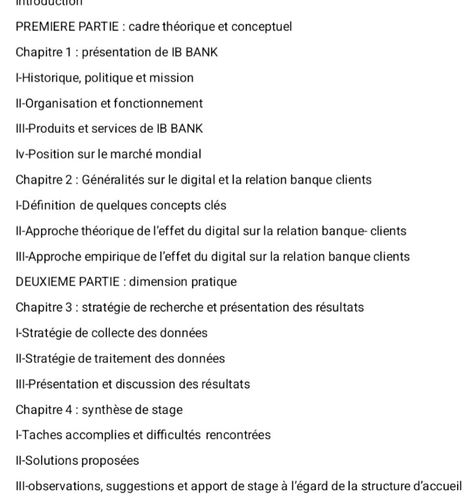 Introduction

PREMIERE PARTIE : cadre théorique et conceptuel

Chapitre 1 : présentation de IB BANK

I-Historique, politique et mission

II-Organisation et fonctionnement

III-Produits et services de IB BANK

Iv-Position sur le marché mondial

Chapitre 2 : Généralités sur le digital et la relation banque clients

I-Définition de quelques concepts clés

II-Approche théorique de l'effet du digital sur la relation banque- clients

III-Approche empirique de l'effet du digital sur la relation banque clients

DEUXIEME PARTIE : dimension pratique

Chapitre 3 : stratégie de recherche et présentation des résultats

I-Stratégie de collecte des données

II-Stratégie de traitement des données

III-Présentation et discussion des résultats

Chapitre 4 : synthèse de stage

I-Taches accomplies et difficultés rencontrées

II-Solutions proposées

III-observations, suggestions et apport de stage à l'égard de la structure d'accueil